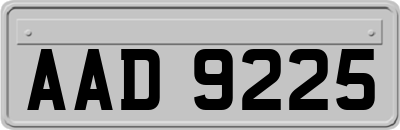 AAD 9225